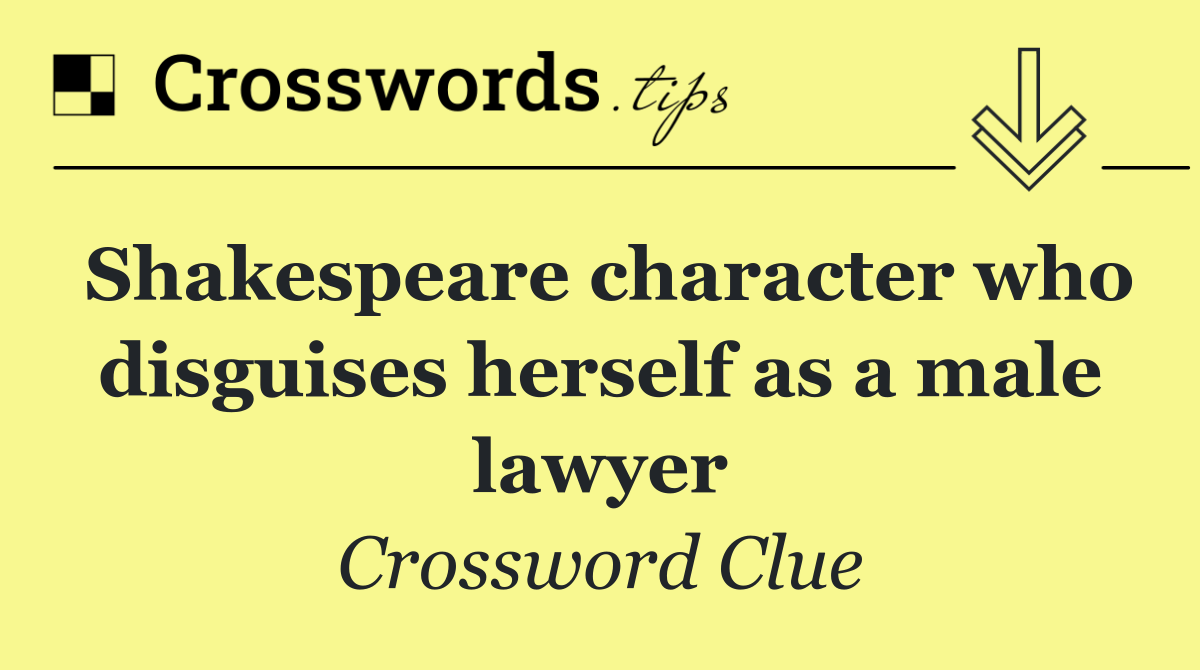 Crosswords.tips

Shakespeare character who disguises herself as a male lawyer

Crossword Clue